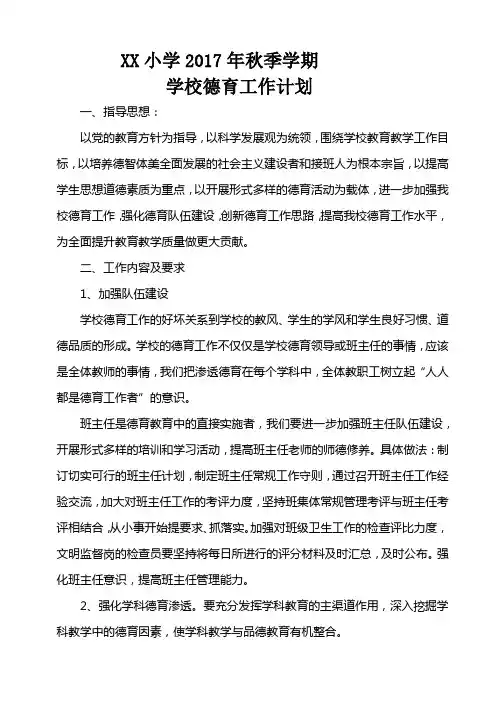 XX 小学 2017 年秋季学期
学校德育工作计划

一、指导思想：

以党的教育方针为指导，以科学发展观为统领，围绕学校教育教学工作目标，以培养德智体美全面发展的社会主义建设者和接班人为根本宗旨，以提高学生思想道德素质为重点，以开展形式多样的德育活动为载体，进一步加强我校德育工作，强化德育队伍建设，创新德育工作思路，提高我校德育工作水平，为全面提升教育教学质量做更大贡献。

二、工作内容及要求

1、加强队伍建设

学校德育工作的好坏关系到学校的教风、学生的学风和学生良好习惯、道德品质的形成。学校的德育工作不仅仅是学校德育领导或班主任的事情，应该是全体教师的事情，我们把渗透德育在每个学科中，全体教职工树立起“人人都是德育工作者”的意识。

班主任是德育教育中的直接实施者，我们要进一步加强班主任队伍建设，开展形式多样的培训和学习活动，提高班主任老师的师德修养。具体做法：制订切实可行的班主任计划，制定班主任常规工作守则，通过召开班主任工作经验交流，加大对班主任工作的考评力度，坚持班集体常规管理考评与班主任考评相结合，从小事开始提要求、抓落实。加强对班级卫生工作的检查评比力度，文明监督岗的检查员要坚持将每日所进行的评分材料及时汇总，及时公布。强化班主任意识，提高班主任管理能力。

2、强化学科德育渗透。要充分发挥学科教育的主渠道作用，深入挖掘学科教学中的德育因素，使学科教学与品德教育有机整合。